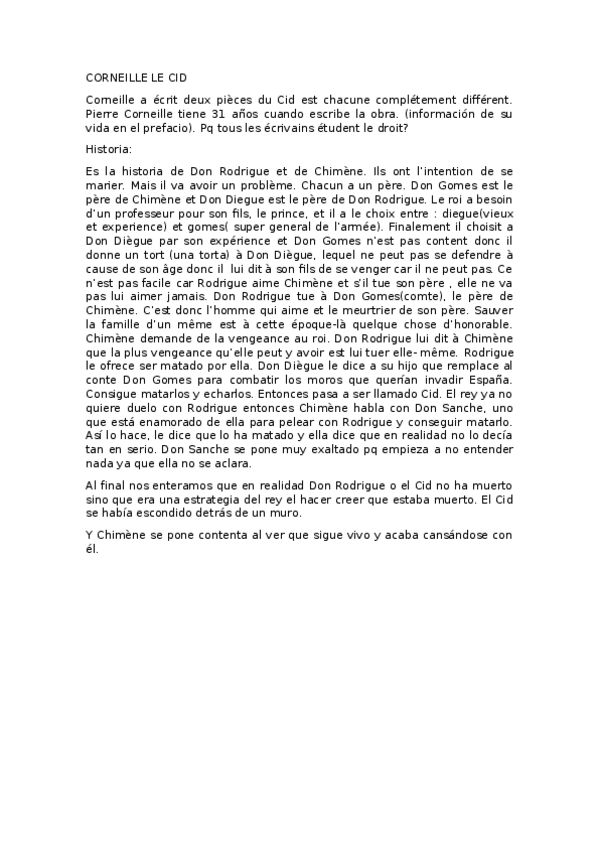 CORNEILLE LE CID

Corneille a écrit deux pièces du Cid est chacune complétement différent. Pierre Corneille tiene 31 años cuando escribe la obra. (información de su vida en el prefacio). Pq tous les écrivains étudent le droit?

Historia:

Es la historia de Don Rodrigue et de Chimène. Ils ont l'intention de se marier. Mais il va avoir un problème. Chacun a un père. Don Gomes est le père de Chimène et Don Diegue est le père de Don Rodrigue. Le roi a besoin d'un professeur pour son fils, le prince, et il a le choix entre : diegue(vieux et experience) et gomes( super general de l'armée). Finalement il choisit a Don Diègue par son expérience et Don Gomes n'est pas content donc il donne un tort (una torta) à Don Diègue, lequel ne peut pas se defendre à cause de son âge donc il lui dit à son fils de se venger car il ne peut pas. Ce n'est pas facile car Rodrigue aime Chimène et s'il tue son père , elle ne va pas lui aimer jamais. Don Rodrigue tue à Don Gomes(comte), le père de Chimène. C'est donc l'homme qui aime et le meurtrier de son père. Sauver la famille d'un même est à cette époque-là quelque chose d'honorable. Chimène demande de la vengeance au roi. Don Rodrigue lui dit à Chimène que la plus vengeance qu'elle peut y avoir est lui tuer elle- même. Rodrigue le ofrece ser matado por ella. Don Diègue le dice a su hijo que remplace al conte Don Gomes para combatir los moros que querían invadir España. Consigue matarlos y echarlos. Entonces pasa a ser llamado Cid. El rey ya no quiere duelo con Rodrigue entonces Chimène habla con Don Sanche, uno que está enamorado de ella para pelear con Rodrigue y conseguir matarlo. Así lo hace, le dice que lo ha matado y ella dice que en realidad no lo decía tan en serio. Don Sanche se pone muy exaltado pq empieza a no entender nada ya que ella no se aclara.

Al final nos enteramos que en realidad Don Rodrigue o el Cid no ha muerto sino que era una estrategia del rey el hacer creer que estaba muerto. El Cid se había escondido detrás de un muro.

Y Chimène se pone contenta al ver que sigue vivo y acaba cansándose con él.